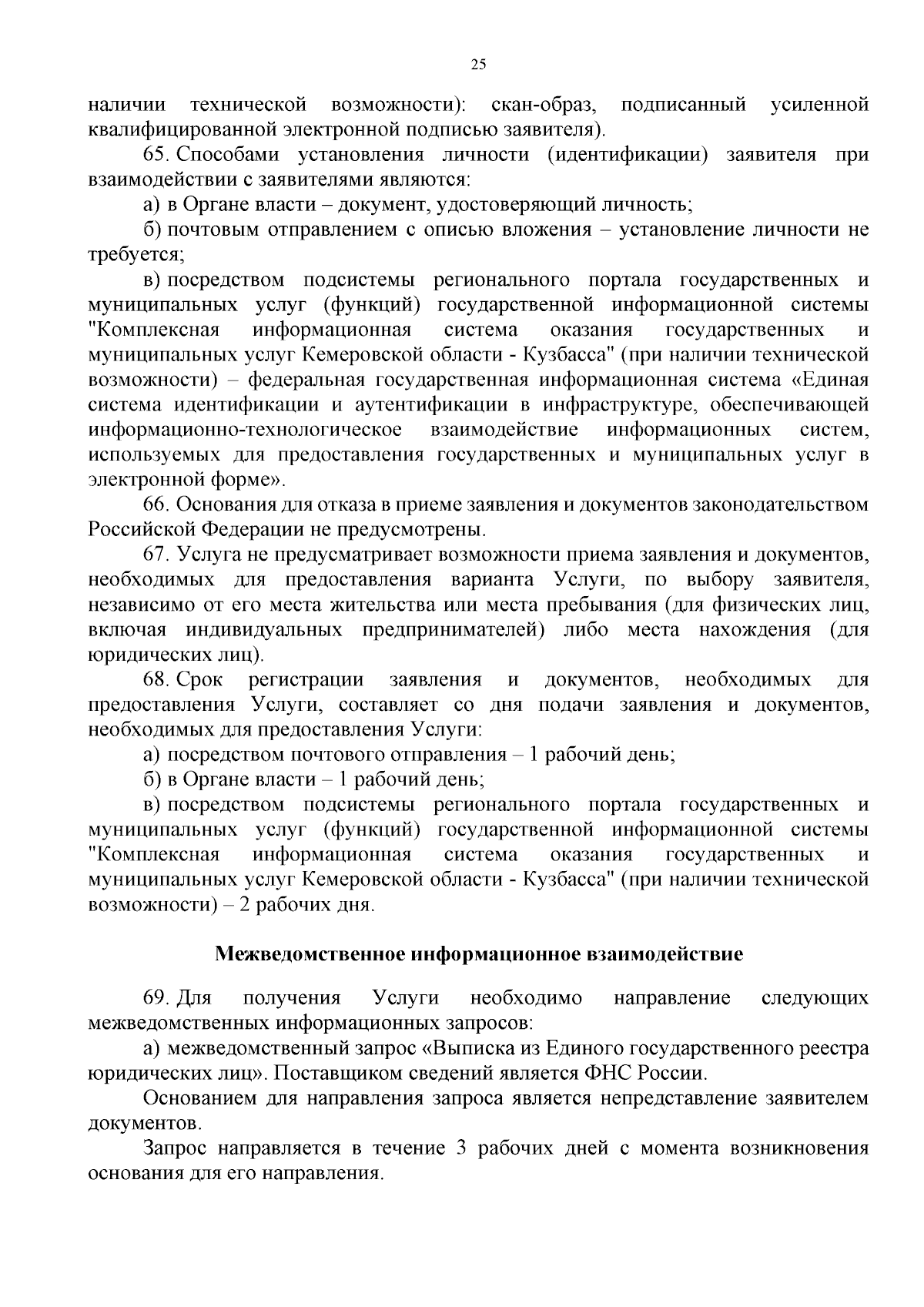 25

наличии технической возможности): скан-образ, подписанный усиленной квалифицированной электронной подписью заявителя).

65. Способами установления личности (идентификации) заявителя при взаимодействии с заявителями являются:

а) в Органе власти – документ, удостоверяющий личность;

б) почтовым отправлением с описью вложения – установление личности не требуется;

в) посредством подсистемы регионального портала государственных и муниципальных услуг (функций) государственной информационной системы "Комплексная информационная система оказания государственных и муниципальных услуг Кемеровской области - Кузбасса" (при наличии технической возможности) – федеральная государственная информационная система «Единая система идентификации и аутентификации в инфраструктуре, обеспечивающей информационно-технологическое взаимодействие информационных систем, используемых для предоставления государственных и муниципальных услуг в электронной форме».

66. Основания для отказа в приеме заявления и документов законодательством Российской Федерации не предусмотрены.

67. Услуга не предусматривает возможности приема заявления и документов, необходимых для предоставления варианта Услуги, по выбору заявителя, независимо от его места жительства или места пребывания (для физических лиц, включая индивидуальных предпринимателей) либо места нахождения (для юридических лиц).

68. Срок регистрации заявления и документов, необходимых для предоставления Услуги, составляет со дня подачи заявления и документов, необходимых для предоставления Услуги:

а) посредством почтового отправления – 1 рабочий день;

б) в Органе власти – 1 рабочий день;

в) посредством подсистемы регионального портала государственных и муниципальных услуг (функций) государственной информационной системы "Комплексная информационная система оказания государственных и муниципальных услуг Кемеровской области - Кузбасса" (при наличии технической возможности) – 2 рабочих дня.

Межведомственное информационное взаимодействие

69. Для получения Услуги необходимо направление следующих межведомственных информационных запросов:

а) межведомственный запрос «Выписка из Единого государственного реестра юридических лиц». Поставщиком сведений является ФНС России.

Основанием для направления запроса является непредставление заявителем документов.

Запрос направляется в течение 3 рабочих дней с момента возникновения основания для его направления.